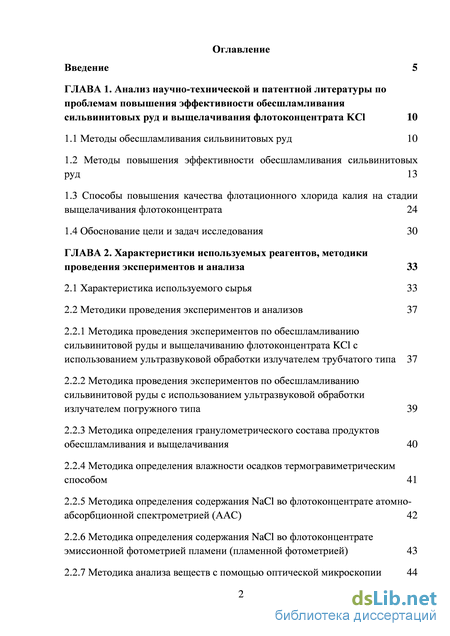 Оглавление

Введение 5

ГЛАВА 1. Анализ научно-технической и патентной литературы по проблемам повышения эффективности обесшламливания сильвинитовых руд и выщелачивания флотоконцентрата KCl 10

1.1 Методы обесшламливания сильвинитовых руд 10

1.2 Методы повышения эффективности обесшламливания сильвинитовых руд 13

1.3 Способы повышения качества флотационного хлорида калия на стадии выщелачивания флотоконцентрата 24

1.4 Обоснование цели и задач исследования 30

ГЛАВА 2. Характеристики используемых реагентов, методики проведения экспериментов и анализа 33

2.1 Характеристика используемого сырья 33

2.2 Методики проведения экспериментов и анализов 37

2.2.1 Методика проведения экспериментов по обесшламливанию сильвинитовой руды и выщелачиванию флотоконцентрата KCl с использованием ультразвуковой обработки излучателем трубчатого типа 37

2.2.2 Методика проведения экспериментов по обесшламливанию сильвинитовой руды с использованием ультразвуковой обработки излучателем погружного типа 39

2.2.3 Методика определения гранулометрического состава продуктов обесшламливания и выщелачивания 40

2.2.4 Методика определения влажности осадков термогравиметрическим способом 41

2.2.5 Методика определения содержания NaCl во флотоконцентрате атомно-абсорбционной спектрометрией (ААС) 42

2.2.6 Методика определения содержания NaCl во флотоконцентрате эмиссионной фотометрией пламени (пламенной фотометрией) 43

2.2.7 Методика анализа веществ с помощью оптической микроскопии 44

2

dsLib.net
библиотека диссертаций